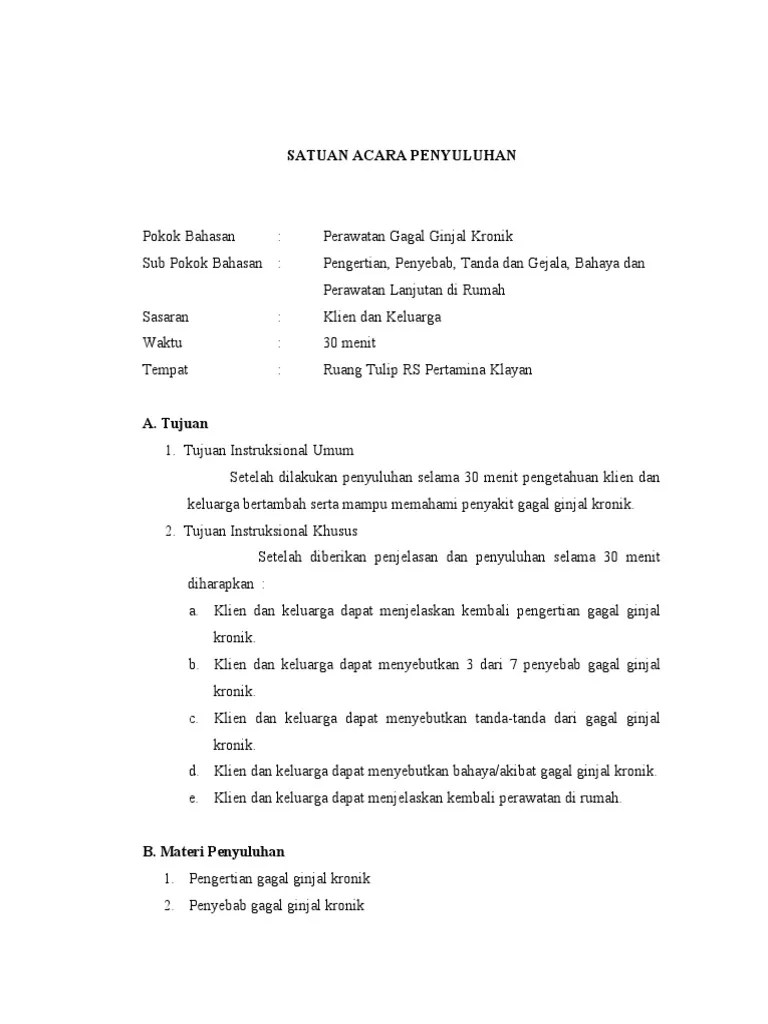 SATUAN ACARA PENYULUHAN

Pokok Bahasan : Perawatan Gagal Ginjal Kronik
Sub Pokok Bahasan : Pengertian, Penyebab, Tanda dan Gejala, Bahaya dan Perawatan Lanjutan di Rumah
Sasaran : Klien dan Keluarga
Waktu : 30 menit
Tempat : Ruang Tulip RS Pertamina Klayan

A. Tujuan
1. Tujuan Instruksional Umum
Setelah dilakukan penyuluhan selama 30 menit pengetahuan klien dan keluarga bertambah serta mampu memahami penyakit gagal ginjal kronik.
2. Tujuan Instruksional Khusus
Setelah diberikan penjelasan dan penyuluhan selama 30 menit diharapkan :
a. Klien dan keluarga dapat menjelaskan kembali pengertian gagal ginjal kronik.
b. Klien dan keluarga dapat menyebutkan 3 dari 7 penyebab gagal ginjal kronik.
c. Klien dan keluarga dapat menyebutkan tanda-tanda dari gagal ginjal kronik.
d. Klien dan keluarga dapat menyebutkan bahaya/akibat gagal ginjal kronik.
e. Klien dan keluarga dapat menjelaskan kembali perawatan di rumah.

B. Materi Penyuluhan
1. Pengertian gagal ginjal kronik
2. Penyebab gagal ginjal kronik